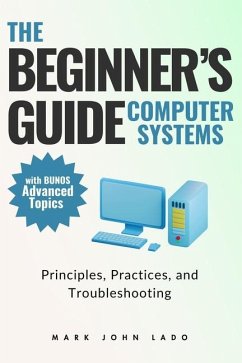 THE
BEGINNER'S
GUIDE COMPUTER SYSTEMS

with BUNOS
Advanced
Topics

Principles, Practices, and Troubleshooting

MARK JOHN LADO